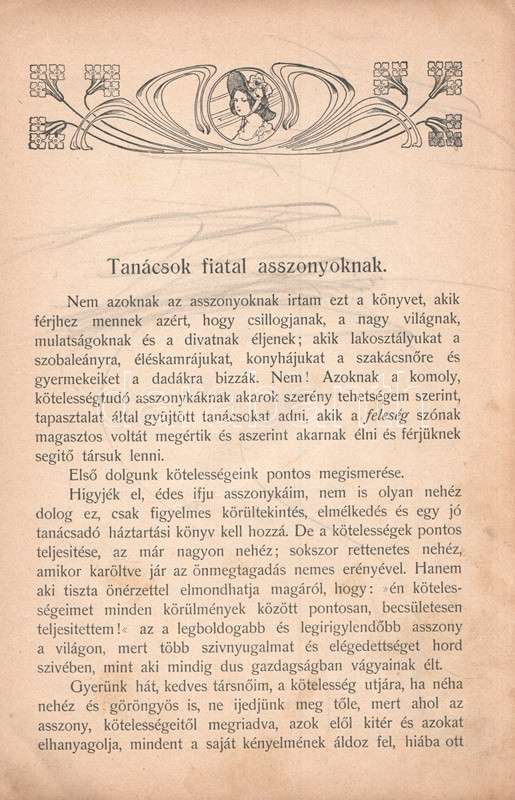 Tanácsok fiatal asszonyoknak.

Nem azoknak az asszonyoknak irtam ezt a könyvet, akik férjhez mennek azért, hogy csillogjanak, a nagy világnak, mulatságoknak és a divatnak éljenek; akik lakosztályukat a szobaleányra, éléskamrájukat, konyhájukat a szakácsnőre és gyermekeiket a dadákra bizzák. Nem! Azoknak a komoly, kötelességtudó asszonykáknak akarok szerény tehetségem szerint, tapasztalat által gyüjtött tanácsokat adni, akik a feleség szónak magasztos voltát megértik és aszerint akarnak élni és férjüknek segitő társuk lenni.

Első dolgunk kötelességeink pontos megismerése.

Higyjék el, édes ifju asszonykáim, nem is olyan nehéz dolog ez, csak figyelmes körültekintés, elmélkedés és egy jó tanácsadó háztartási könyv kell hozzá. De a kötelességek pontos teljesitése, az már nagyon nehéz; sokszor rettenetes nehéz, amikor karöltve jár az önmegtagadás nemes erényével. Hanem aki tiszta önérzettel elmondhatja magáról, hogy: »én kötelességeimet minden körülmények között pontosan, becsületesen teljesitettem!« az a legboldogabb és legirigylendőbb asszony a világon, mert több szivnyugalmat és elégedettséget hord szivében, mint aki mindig dus gazdagságban vágyainak élt.

Gyerünk hát, kedves társnőim, a kötelesség utjára, ha néha nehéz és göröngyös is, ne ijedjünk meg tőle, mert ahol az asszony, kötelességeitől megriadva, azok elől kitér és azokat elhanyagolja, mindent a saját kényelmének áldoz fel, hiába ott